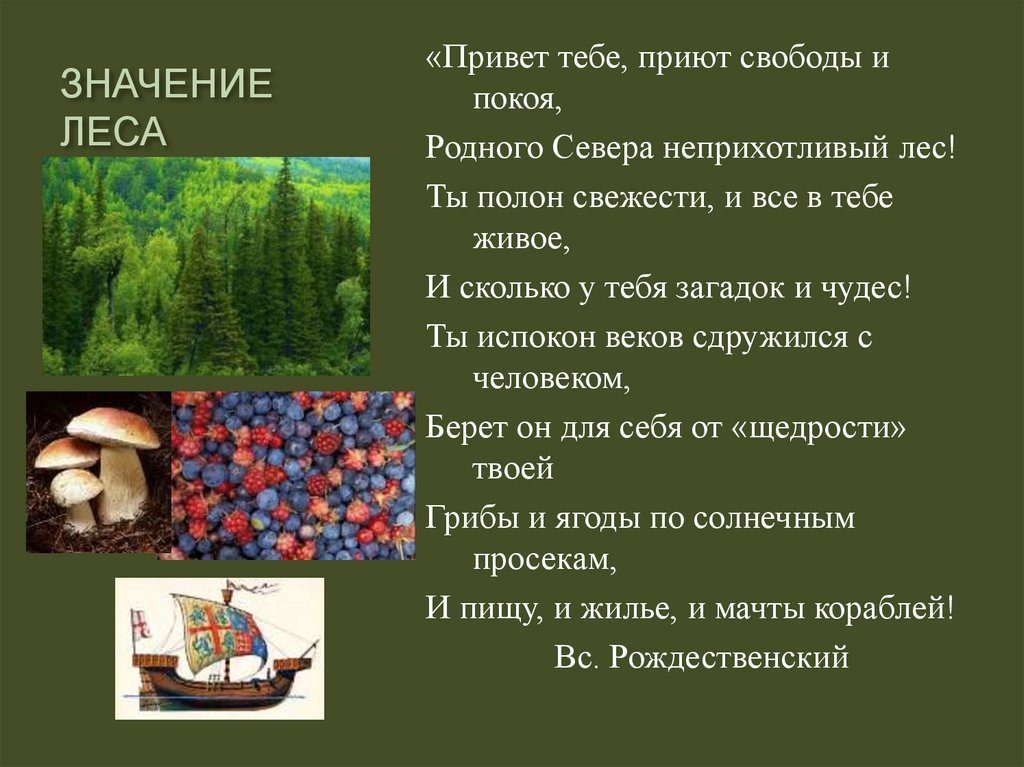 ЗНАЧЕНИЕ ЛЕСА

«Привет тебе, приют свободы и покоя,
Родного Севера неприхотливый лес!
Ты полон свежести, и все в тебе живое,
И сколько у тебя загадок и чудес!
Ты испокон веков сдружился с человеком,
Берет он для себя от «щедрости» твоей
Грибы и ягоды по солнечным просекам,
И пищу, и жилье, и мачты кораблей!
Вс. Рождественский